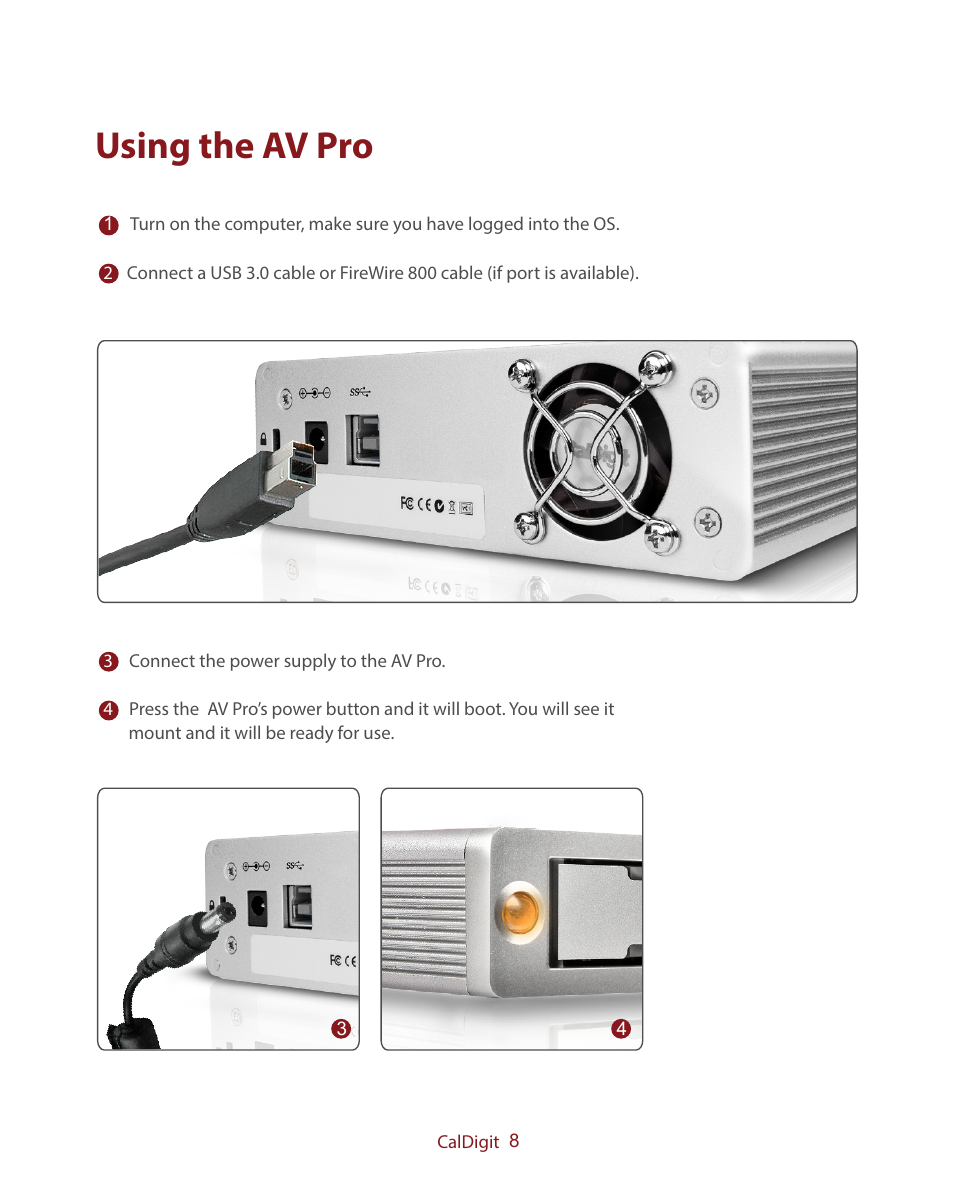 Using the AV Pro

1 Turn on the computer, make sure you have logged into the OS.

2 Connect a USB 3.0 cable or FireWire 800 cable (if port is available).

3 Connect the power supply to the AV Pro.

4 Press the AV Pro's power button and it will boot. You will see it mount and it will be ready for use.

3

4

CalDigit 8